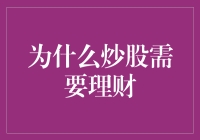 为什么炒股需要理财